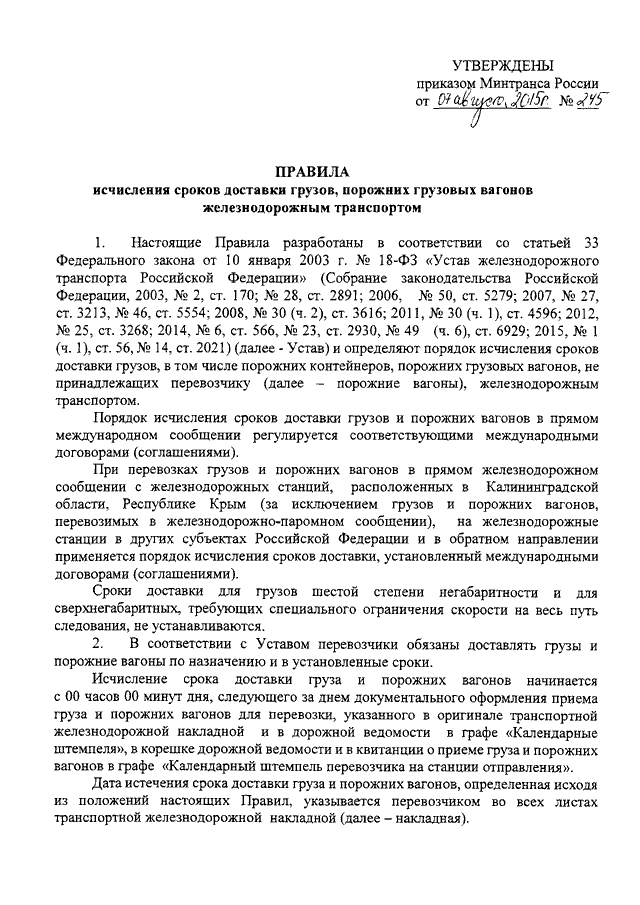 УТВЕРЖДЕНЫ
приказом Минтранса России
от 07 августа 2015г. № 245

ПРАВИЛА
исчисления сроков доставки грузов, порожних грузовых вагонов железнодорожным транспортом

1. Настоящие Правила разработаны в соответствии со статьей 33 Федерального закона от 10 января 2003 г. № 18-ФЗ «Устав железнодорожного транспорта Российской Федерации» (Собрание законодательства Российской Федерации, 2003, № 2, ст. 170; № 28, ст. 2891; 2006, № 50, ст. 5279; 2007, № 27, ст. 3213, № 46, ст. 5554; 2008, № 30 (ч. 2), ст. 3616; 2011, № 30 (ч. 1), ст. 4596; 2012, № 25, ст. 3268; 2014, № 6, ст. 566, № 23, ст. 2930, № 49 (ч. 6), ст. 6929; 2015, № 1 (ч. 1), ст. 56, № 14, ст. 2021) (далее - Устав) и определяют порядок исчисления сроков доставки грузов, в том числе порожних контейнеров, порожних грузовых вагонов, не принадлежащих перевозчику (далее – порожние вагоны), железнодорожным транспортом.

Порядок исчисления сроков доставки грузов и порожних вагонов в прямом международном сообщении регулируется соответствующими международными договорами (соглашениями).

При перевозках грузов и порожних вагонов в прямом железнодорожном сообщении с железнодорожных станций, расположенных в Калининградской области, Республике Крым (за исключением грузов и порожних вагонов, перевозимых в железнодорожно-паромном сообщении), на железнодорожные станции в других субъектах Российской Федерации и в обратном направлении применяется порядок исчисления сроков доставки, установленный международными договорами (соглашениями).

Сроки доставки для грузов шестой степени негабаритности и для сверхнегабаритных, требующих специального ограничения скорости на весь путь следования, не устанавливаются.

2. В соответствии с Уставом перевозчики обязаны доставлять грузы и порожние вагоны по назначению и в установленные сроки.

Исчисление срока доставки груза и порожних вагонов начинается с 00 часов 00 минут дня, следующего за днем документального оформления приема груза и порожних вагонов для перевозки, указанного в оригинале транспортной железнодорожной накладной и в дорожной ведомости в графе «Календарные штемпеля», в корешке дорожной ведомости и в квитанции о приеме груза и порожних вагонов в графе «Календарный штемпель перевозчика на станции отправления».

Дата истечения срока доставки груза и порожних вагонов, определенная исходя из положений настоящих Правил, указывается перевозчиком во всех листах транспортной железнодорожной накладной (далее – накладная).